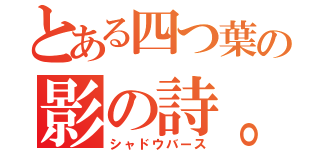 とある四つ葉の
影の詩。
シャドウバース